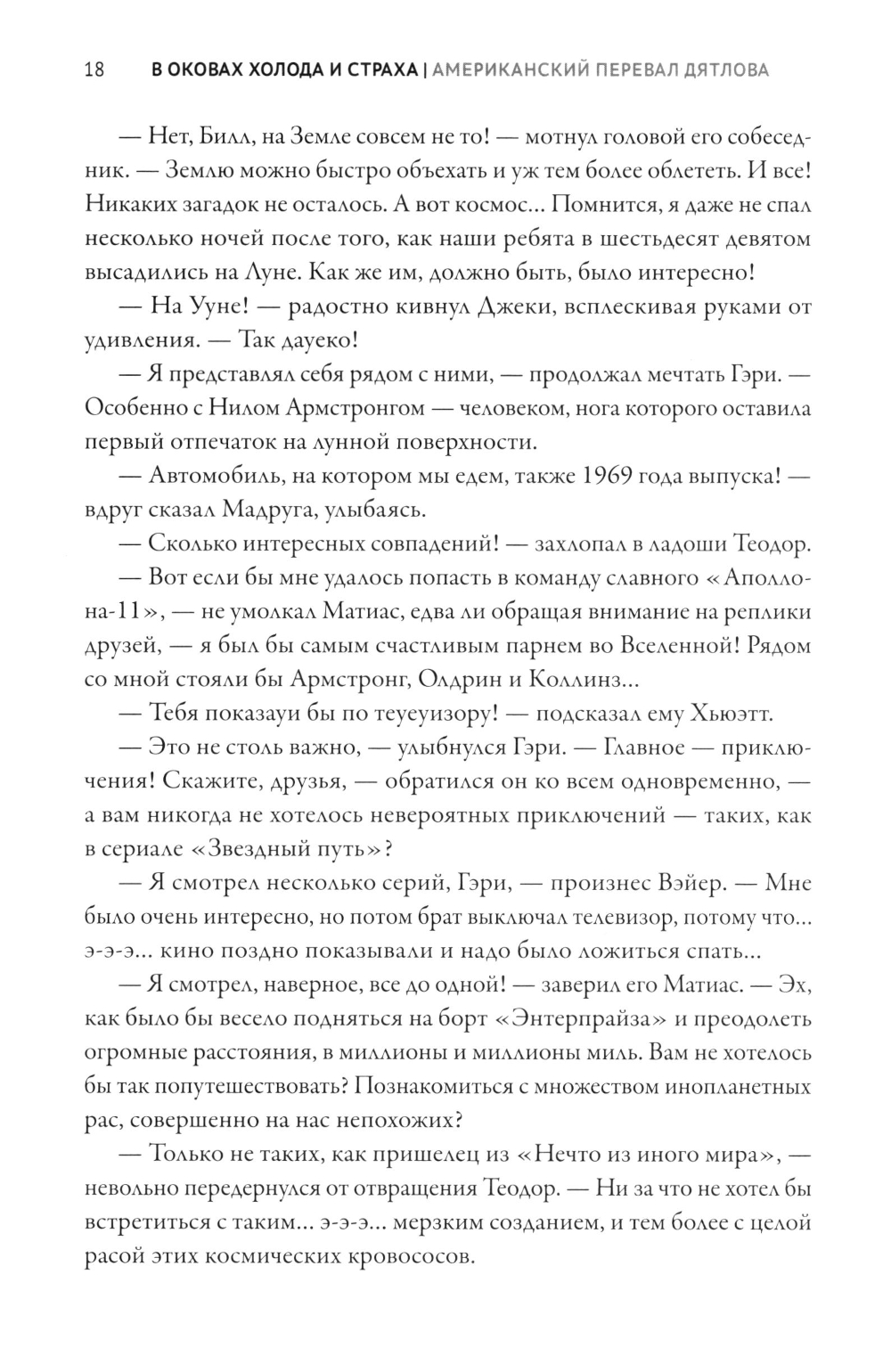 18 В ОКОВАХ ХОЛОДА И СТРАХА | АМЕРИКАНСКИЙ ПЕРЕВАЛ ДЯТЛОВА

— Нет, Билл, на Земле совсем не то! — мотнул головой его собеседник. — Землю можно быстро объехать и уж тем более облететь. И все! Никаких загадок не осталось. А вот космос... Помнится, я даже не спал несколько ночей после того, как наши ребята в шестьдесят девятом высадились на Луне. Как же им, должно быть, было интересно!

— На Ууне! — радостно кивнул Джеки, всплескивая руками от удивления. — Так дауеко!

— Я представлял себя рядом с ними, — продолжал мечтать Гэри. — Особенно с Нилом Армстронгом — человеком, нога которого оставила первый отпечаток на лунной поверхности.

— Автомобиль, на котором мы едем, также 1969 года выпуска! — вдруг сказал Мадруга, улыбаясь.

— Сколько интересных совпадений! — захлопал в ладоши Теодор.

— Вот если бы мне удалось попасть в команду славного «Аполлона-11», — не умолкал Матиас, едва ли обращая внимание на реплики друзей, — я был бы самым счастливым парнем во Вселенной! Рядом со мной стояли бы Армстронг, Олдрин и Коллинз...

— Тебя показауи бы по теуеуизору! — подсказал ему Хьюэтт.

— Это не столь важно, — улыбнулся Гэри. — Главное — приключения! Скажите, друзья, — обратился он ко всем одновременно, — а вам никогда не хотелось невероятных приключений — таких, как в сериале «Звездный путь»?

— Я смотрел несколько серий, Гэри, — произнес Вэйер. — Мне было очень интересно, но потом брат выключал телевизор, потому что... э-э-э... кино поздно показывали и надо было ложиться спать...

— Я смотрел, наверное, все до одной! — заверил его Матиас. — Эх, как было бы весело подняться на борт «Энтерпрайза» и преодолеть огромные расстояния, в миллионы и миллионы миль. Вам не хотелось бы так попутешествовать? Познакомиться с множеством инопланетных рас, совершенно на нас непохожих?

— Только не таких, как пришелец из «Нечто из иного мира», — невольно передернулся от отвращения Теодор. — Ни за что не хотел бы встретиться с таким... э-э-э... мерзким созданием, и тем более с целой расой этих космических кровососов.